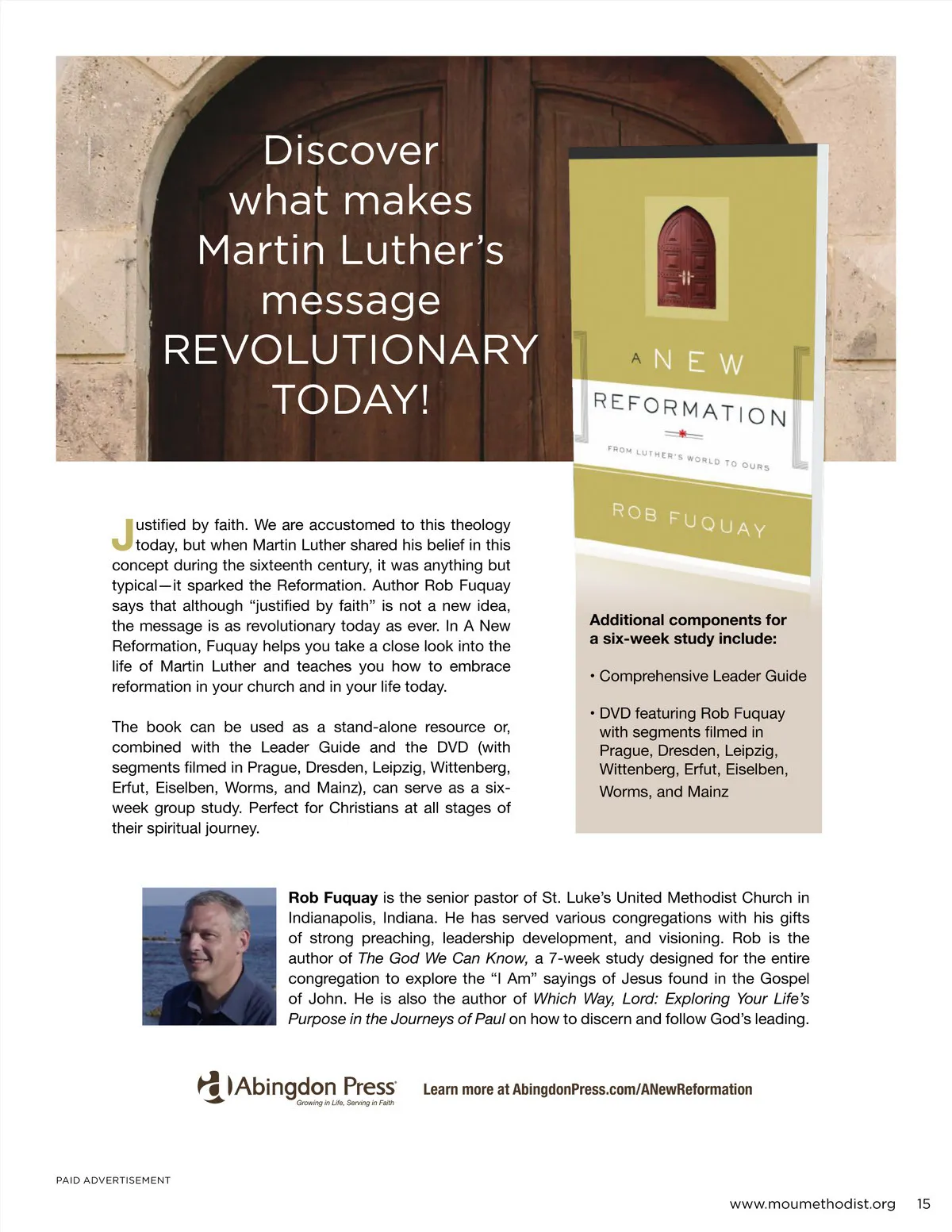 Discover what makes Martin Luther's message REVOLUTIONARY TODAY!

A NEW
REFORMATION
FROM LUTHER'S WORLD TO OURS
ROB FUQUAY

Justified by faith. We are accustomed to this theology today, but when Martin Luther shared his belief in this concept during the sixteenth century, it was anything but typical—it sparked the Reformation. Author Rob Fuquay says that although "justified by faith" is not a new idea, the message is as revolutionary today as ever. In A New Reformation, Fuquay helps you take a close look into the life of Martin Luther and teaches you how to embrace reformation in your church and in your life today.

The book can be used as a stand-alone resource or, combined with the Leader Guide and the DVD (with segments filmed in Prague, Dresden, Leipzig, Wittenberg, Erfut, Eiselben, Worms, and Mainz), can serve as a six-week group study. Perfect for Christians at all stages of their spiritual journey.

Additional components for a six-week study include:

• Comprehensive Leader Guide

• DVD featuring Rob Fuquay with segments filmed in Prague, Dresden, Leipzig, Wittenberg, Erfut, Eiselben, Worms, and Mainz

Rob Fuquay is the senior pastor of St. Luke's United Methodist Church in Indianapolis, Indiana. He has served various congregations with his gifts of strong preaching, leadership development, and visioning. Rob is the author of The God We Can Know, a 7-week study designed for the entire congregation to explore the "I Am" sayings of Jesus found in the Gospel of John. He is also the author of Which Way, Lord: Exploring Your Life's Purpose in the Journeys of Paul on how to discern and follow God's leading.

Abingdon Press
Growing in Life, Serving in Faith

Learn more at AbingdonPress.com/ANewReformation

PAID ADVERTISEMENT

www.moumethodist.org 15